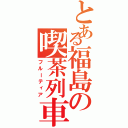 とある福島の喫茶列車
フルーティア